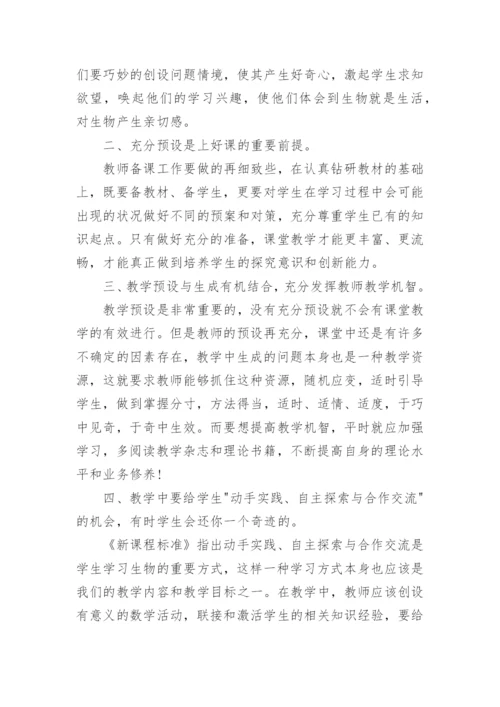 们要巧妙的创设问题情境，使其产生好奇心，激起学生求知欲望，唤起他们的学习兴趣，使他们体会到生物就是生活，对生物产生亲切感。

二、充分预设是上好课的重要前提。

教师备课工作要做的再细致些，在认真钻研教材的基础上，既要备教材、备学生，更要对学生在学习过程中会可能出现的状况做好不同的预案和对策，充分尊重学生已有的知识起点。只有做好充分的准备，课堂教学才能更丰富、更流畅，才能真正做到培养学生的探究意识和创新能力。

三、教学预设与生成有机结合，充分发挥教师教学机智。

教学预设是非常重要的，没有充分预设就不会有课堂教学的有效进行。但是教师的预设再充分，课堂中还是有许多不确定的因素存在，教学中生成的问题本身也是一种教学资源，这就要求教师能够抓住这种资源，随机应变，适时引导学生，做到掌握分寸，方法得当，适时、适情、适度，于巧中见奇，于奇中生效。而要想提高教学机智，平时就应加强学习，多阅读教学杂志和理论书籍，不断提高自身的理论水平和业务修养！

四、教学中要给学生"动手实践、自主探索与合作交流"的机会，有时学生会还你一个奇迹的。

《新课程标准》指出动手实践、自主探索与合作交流是学生学习生物的重要方式，这样一种学习方式本身也应该是我们的教学内容和教学目标之一。在教学中，教师应该创设有意义的数学活动，联接和激活学生的相关知识经验，要给